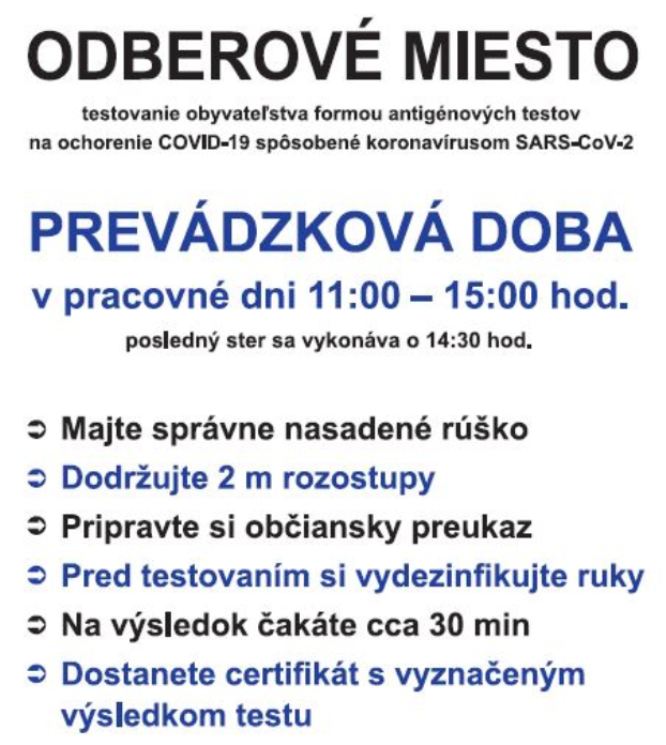 ODBEROVÉ MIESTO

testovanie obyvateľstva formou antigénových testov na ochorenie COVID-19 spôsobené koronavírusom SARS-CoV-2

PREVÁDZKOVÁ DOBA

v pracovné dni 11:00 – 15:00 hod.

posledný ster sa vykonáva o 14:30 hod.

➲ Majte správne nasadené rúško
➲ Dodržujte 2 m rozostupy
➲ Pripravte si občiansky preukaz
➲ Pred testovaním si vydezinfikujte ruky
➲ Na výsledok čakáte cca 30 min
➲ Dostanete certifikát s vyznačeným výsledkom testu